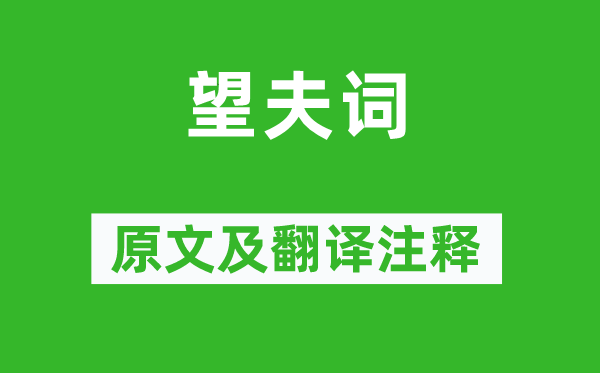 望夫词

原文及翻译注释